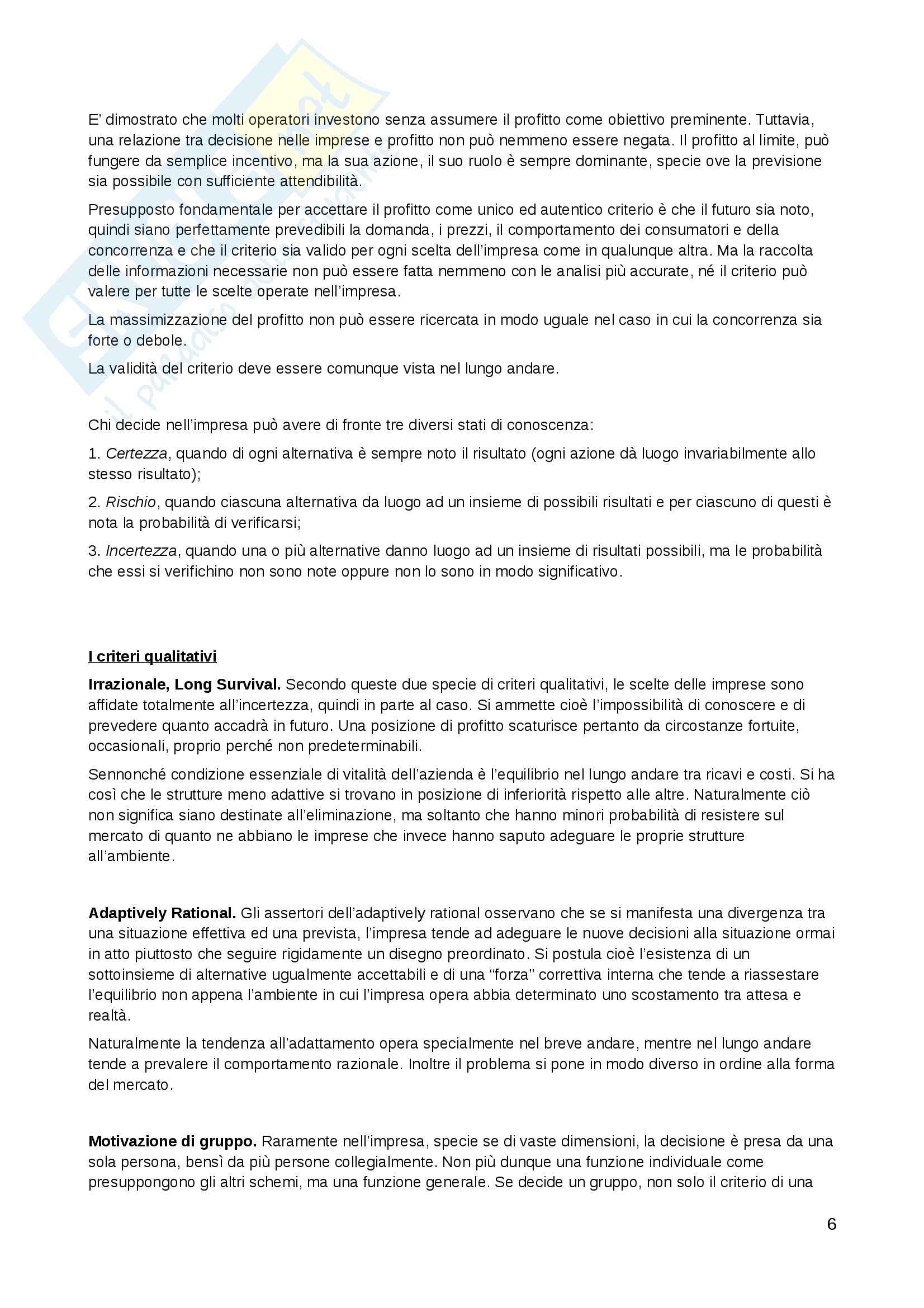 E' dimostrato che molti operatori investono senza assumere il profitto come obiettivo preminente. Tuttavia, una relazione tra decisione nelle imprese e profitto non può nemmeno essere negata. Il profitto al limite, può fungere da semplice incentivo, ma la sua azione, il suo ruolo è sempre dominante, specie ove la previsione sia possibile con sufficiente attendibilità.

Presupposto fondamentale per accettare il profitto come unico ed autentico criterio è che il futuro sia noto, quindi siano perfettamente prevedibili la domanda, i prezzi, il comportamento dei consumatori e della concorrenza e che il criterio sia valido per ogni scelta dell'impresa come in qualunque altra. Ma la raccolta delle informazioni necessarie non può essere fatta nemmeno con le analisi più accurate, né il criterio può valere per tutte le scelte operate nell'impresa.

La massimizzazione del profitto non può essere ricercata in modo uguale nel caso in cui la concorrenza sia forte o debole.

La validità del criterio deve essere comunque vista nel lungo andare.

Chi decide nell'impresa può avere di fronte tre diversi stati di conoscenza:

1. Certezza, quando di ogni alternativa è sempre noto il risultato (ogni azione dà luogo invariabilmente allo stesso risultato);

2. Rischio, quando ciascuna alternativa da luogo ad un insieme di possibili risultati e per ciascuno di questi è nota la probabilità di verificarsi;

3. Incertezza, quando una o più alternative danno luogo ad un insieme di risultati possibili, ma le probabilità che essi si verifichino non sono note oppure non lo sono in modo significativo.

I criteri qualitativi

Irrazionale, Long Survival. Secondo queste due specie di criteri qualitativi, le scelte delle imprese sono affidate totalmente all'incertezza, quindi in parte al caso. Si ammette cioè l'impossibilità di conoscere e di prevedere quanto accadrà in futuro. Una posizione di profitto scaturisce pertanto da circostanze fortuite, occasionali, proprio perché non predeterminabili.

Sennonché condizione essenziale di vitalità dell'azienda è l'equilibrio nel lungo andare tra ricavi e costi. Si ha così che le strutture meno adattive si trovano in posizione di inferiorità rispetto alle altre. Naturalmente ciò non significa siano destinate all'eliminazione, ma soltanto che hanno minori probabilità di resistere sul mercato di quanto ne abbiano le imprese che invece hanno saputo adeguare le proprie strutture all'ambiente.

Adaptively Rational. Gli assertori dell'adaptively rational osservano che se si manifesta una divergenza tra una situazione effettiva ed una prevista, l'impresa tende ad adeguare le nuove decisioni alla situazione ormai in atto piuttosto che seguire rigidamente un disegno preordinato. Si postula cioè l'esistenza di un sottoinsieme di alternative ugualmente accettabili e di una "forza" correttiva interna che tende a riassestare l'equilibrio non appena l'ambiente in cui l'impresa opera abbia determinato uno scostamento tra attesa e realtà.

Naturalmente la tendenza all'adattamento opera specialmente nel breve andare, mentre nel lungo andare tende a prevalere il comportamento razionale. Inoltre il problema si pone in modo diverso in ordine alla forma del mercato.

Motivazione di gruppo. Raramente nell'impresa, specie se di vaste dimensioni, la decisione è presa da una sola persona, bensì da più persone collegialmente. Non più dunque una funzione individuale come presuppongono gli altri schemi, ma una funzione generale. Se decide un gruppo, non solo il criterio di una

6